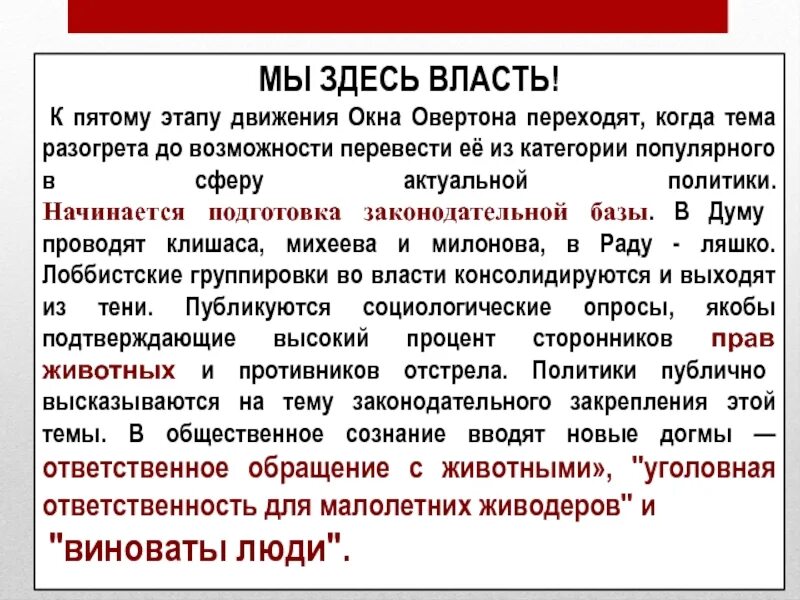 МЫ ЗДЕСЬ ВЛАСТЬ!

К пятому этапу движения Окна Овертона переходят, когда тема разогрета до возможности перевести её из категории популярного в сферу актуальной политики. Начинается подготовка законодательной базы. В Думу проводят клишаса, михеева и милонова, в Раду - ляшко. Лоббистские группировки во власти консолидируются и выходят из тени. Публикуются социологические опросы, якобы подтверждающие высокий процент сторонников прав животных и противников отстрела. Политики публично высказываются на тему законодательного закрепления этой темы. В общественное сознание вводят новые догмы — ответственное обращение с животными», "уголовная ответственность для малолетних живодеров" и "виноваты люди".